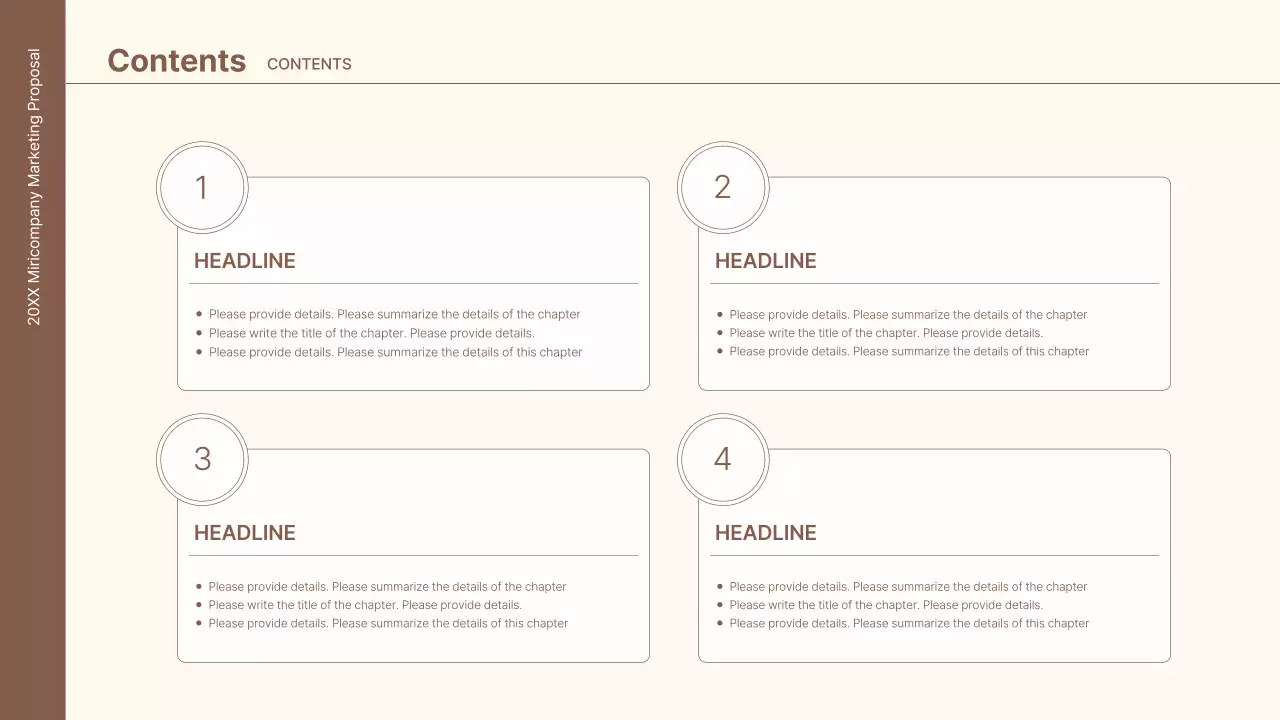 20XX Miricompany Marketing Proposal

Contents CONTENTS

1

HEADLINE

- Please provide details. Please summarize the details of the chapter
- Please write the title of the chapter. Please provide details.
- Please provide details. Please summarize the details of this chapter

2

HEADLINE

- Please provide details. Please summarize the details of the chapter
- Please write the title of the chapter. Please provide details.
- Please provide details. Please summarize the details of this chapter

3

HEADLINE

- Please provide details. Please summarize the details of the chapter
- Please write the title of the chapter. Please provide details.
- Please provide details. Please summarize the details of this chapter

4

HEADLINE

- Please provide details. Please summarize the details of the chapter
- Please write the title of the chapter. Please provide details.
- Please provide details. Please summarize the details of this chapter